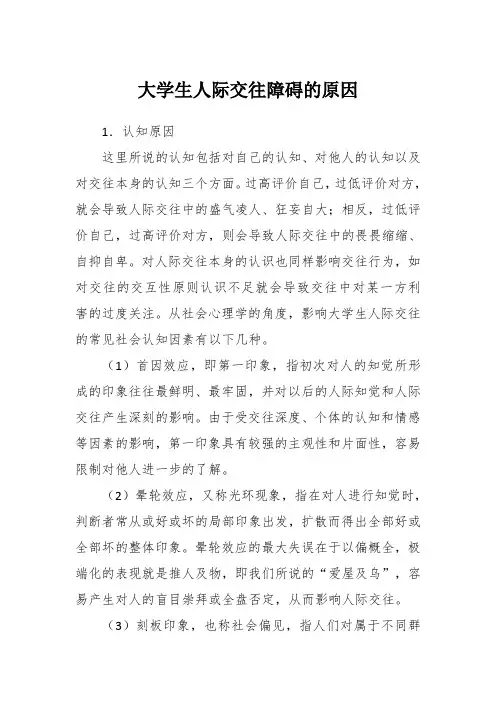 大学生人际交往障碍的原因

1. 认知原因

这里所说的认知包括对自己的认知、对他人的认知以及对交往本身的认知三个方面。过高评价自己，过低评价对方，就会导致人际交往中的盛气凌人、狂妄自大；相反，过低评价自己，过高评价对方，则会导致人际交往中的畏畏缩缩、自抑自卑。对人际交往本身的认识也同样影响交往行为，如对交往的交互性原则认识不足就会导致交往中对某一方利害的过度关注。从社会心理学的角度，影响大学生人际交往的常见社会认知因素有以下几种。

（1）首因效应，即第一印象，指初次对人的知觉所形成的印象往往最鲜明、最牢固，并对以后的人际知觉和人际交往产生深刻的影响。由于受交往深度、个体的认知和情感等因素的影响，第一印象具有较强的主观性和片面性，容易限制对他人进一步的了解。

（2）晕轮效应，又称光环现象，指在对人进行知觉时，判断者常从或好或坏的局部印象出发，扩散而得出全部好或全部坏的整体印象。晕轮效应的最大失误在于以偏概全，极端化的表现就是推人及物，即我们所说的“爱屋及乌”，容易产生对人的盲目崇拜或全盘否定，从而影响人际交往。

（3）刻板印象，也称社会偏见，指人们对属于不同群